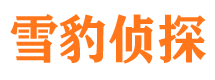 雪豹侦探